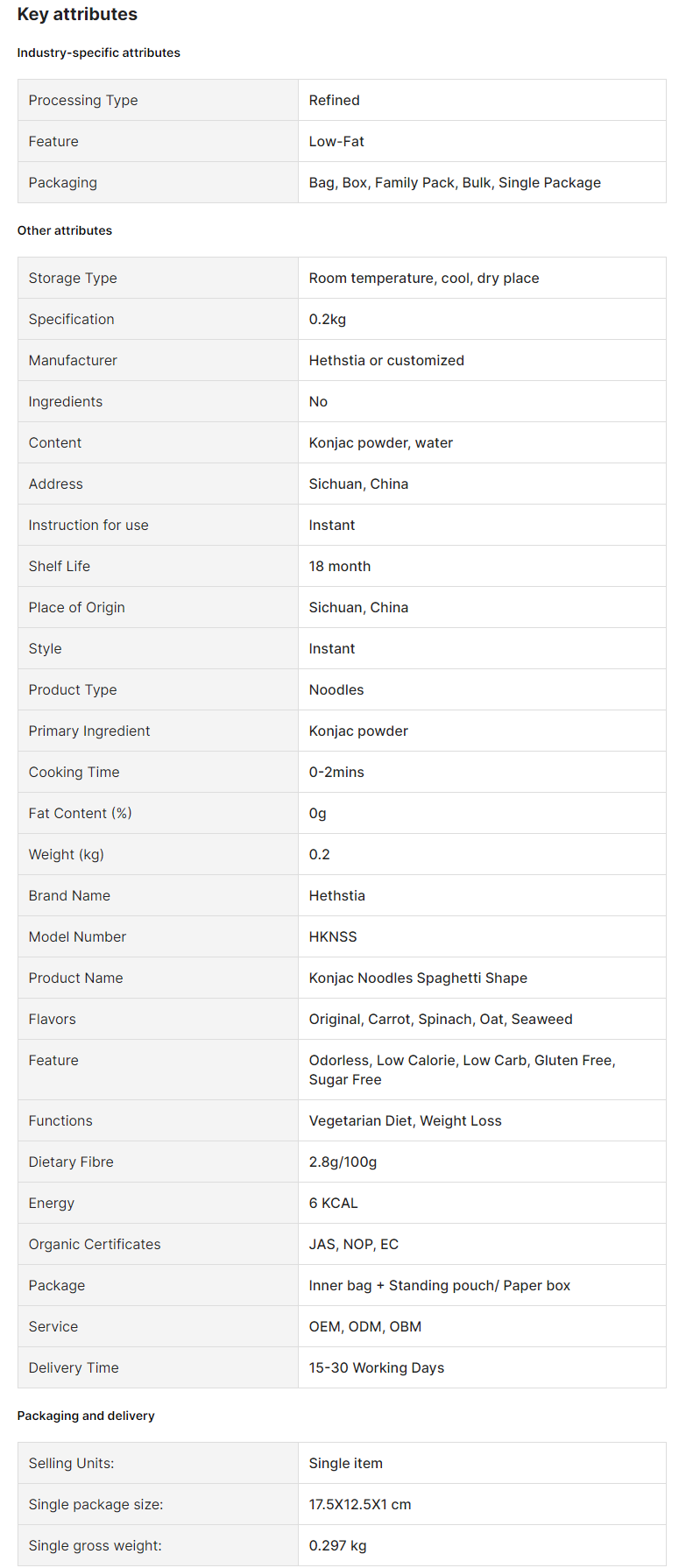 Key attributes

Industry-specific attributes

| Processing Type | Refined |
|---|---|
| Feature | Low-Fat |
| Packaging | Bag, Box, Family Pack, Bulk, Single Package |

Other attributes

| Storage Type | Room temperature, cool, dry place |
|---|---|
| Specification | 0.2kg |
| Manufacturer | Hethstia or customized |
| Ingredients | No |
| Content | Konjac powder, water |
| Address | Sichuan, China |
| Instruction for use | Instant |
| Shelf Life | 18 month |
| Place of Origin | Sichuan, China |
| Style | Instant |
| Product Type | Noodles |
| Primary Ingredient | Konjac powder |
| Cooking Time | 0-2mins |
| Fat Content (%) | 0g |
| Weight (kg) | 0.2 |
| Brand Name | Hethstia |
| Model Number | HKNSS |
| Product Name | Konjac Noodles Spaghetti Shape |
| Flavors | Original, Carrot, Spinach, Oat, Seaweed |
| Feature | Odorless, Low Calorie, Low Carb, Gluten Free, Sugar Free |
| Functions | Vegetarian Diet, Weight Loss |
| Dietary Fibre | 2.8g/100g |
| Energy | 6 KCAL |
| Organic Certificates | JAS, NOP, EC |
| Package | Inner bag + Standing pouch/ Paper box |
| Service | OEM, ODM, OBM |
| Delivery Time | 15-30 Working Days |

Packaging and delivery

| Selling Units: | Single item |
|---|---|
| Single package size: | 17.5X12.5X1 cm |
| Single gross weight: | 0.297 kg |